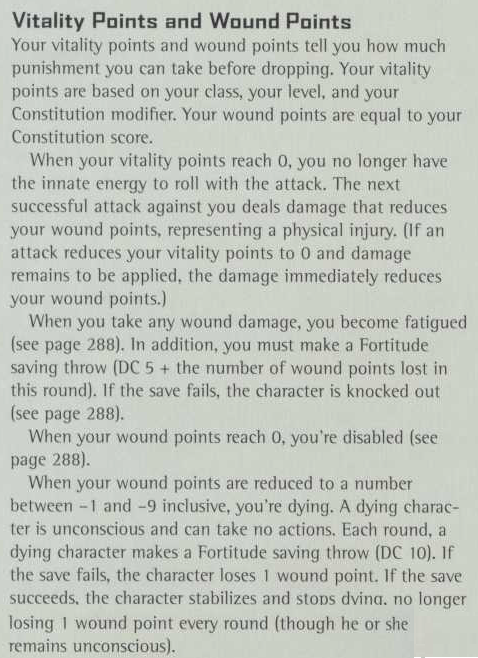 Vitality Points and Wound Points

Your vitality points and wound points tell you how much punishment you can take before dropping. Your vitality points are based on your class, your level, and your Constitution modifier. Your wound points are equal to your Constitution score.

When your vitality points reach 0, you no longer have the innate energy to roll with the attack. The next successful attack against you deals damage that reduces your wound points, representing a physical injury. (If an attack reduces your vitality points to 0 and damage remains to be applied, the damage immediately reduces your wound points.)

When you take any wound damage, you become fatigued (see page 288). In addition, you must make a Fortitude saving throw (DC 5 + the number of wound points lost in this round). If the save fails, the character is knocked out (see page 288).

When your wound points reach 0, you're disabled (see page 288).

When your wound points are reduced to a number between –1 and –9 inclusive, you're dying. A dying character is unconscious and can take no actions. Each round, a dying character makes a Fortitude saving throw (DC 10). If the save fails, the character loses 1 wound point. If the save succeeds, the character stabilizes and stops dying, no longer losing 1 wound point every round (though he or she remains unconscious).